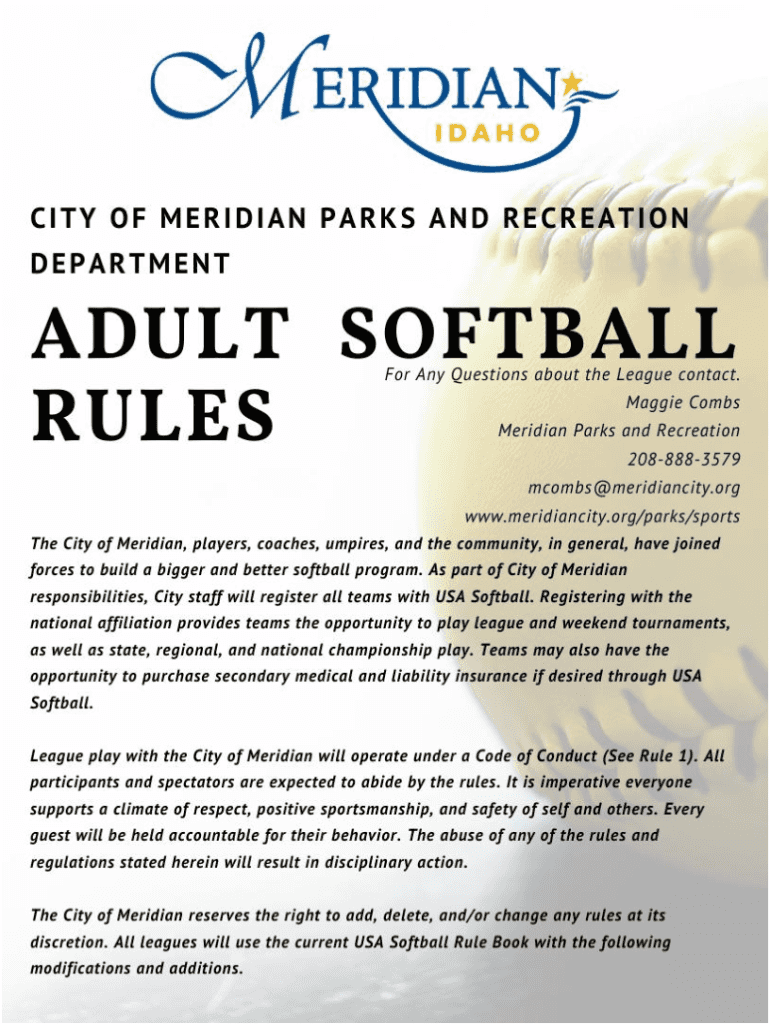 MERIDIAN
IDAHO

CITY OF MERIDIAN PARKS AND RECREATION DEPARTMENT

ADULT SOFTBALL RULES

For Any Questions about the League contact.
Maggie Combs
Meridian Parks and Recreation
208-888-3579
mcombs@meridiancity.org
www.meridiancity.org/parks/sports

The City of Meridian, players, coaches, umpires, and the community, in general, have joined forces to build a bigger and better softball program. As part of City of Meridian responsibilities, City staff will register all teams with USA Softball. Registering with the national affiliation provides teams the opportunity to play league and weekend tournaments, as well as state, regional, and national championship play. Teams may also have the opportunity to purchase secondary medical and liability insurance if desired through USA Softball.

League play with the City of Meridian will operate under a Code of Conduct (See Rule 1). All participants and spectators are expected to abide by the rules. It is imperative everyone supports a climate of respect, positive sportsmanship, and safety of self and others. Every guest will be held accountable for their behavior. The abuse of any of the rules and regulations stated herein will result in disciplinary action.

The City of Meridian reserves the right to add, delete, and/or change any rules at its discretion. All leagues will use the current USA Softball Rule Book with the following modifications and additions.